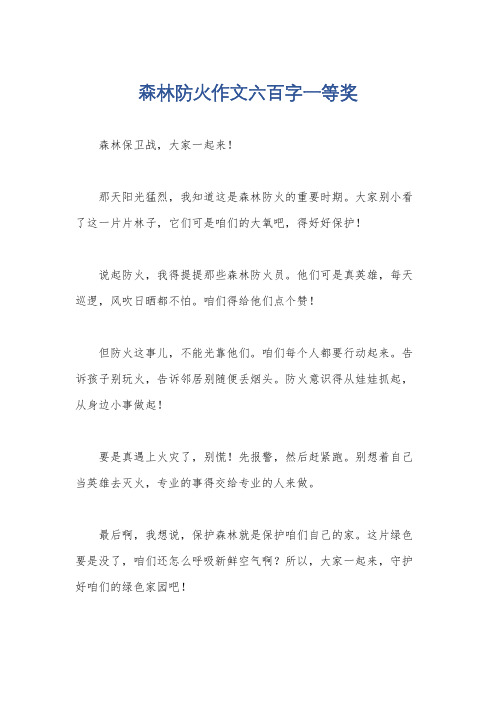 森林防火作文六百字一等奖

森林保卫战，大家一起来！

那天阳光猛烈，我知道这是森林防火的重要时期。大家别小看了这一片片林子，它们可是咱们的大氧吧，得好好保护！

说起防火，我得提提那些森林防火员。他们可是真英雄，每天巡逻，风吹日晒都不怕。咱们得给他们点个赞！

但防火这事儿，不能光靠他们。咱们每个人都要行动起来。告诉孩子别玩火，告诉邻居别随便丢烟头。防火意识得从娃娃抓起，从身边小事做起！

要是真遇上火灾了，别慌！先报警，然后赶紧跑。别想着自己当英雄去灭火，专业的事得交给专业的人来做。

最后啊，我想说，保护森林就是保护咱们自己的家。这片绿色要是没了，咱们还怎么呼吸新鲜空气啊？所以，大家一起来，守护好咱们的绿色家园吧！